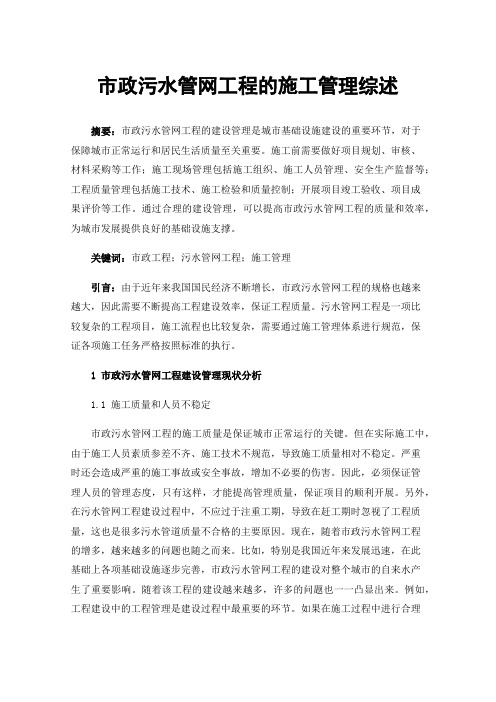 市政污水管网工程的施工管理综述

摘要：市政污水管网工程的建设管理是城市基础设施建设的重要环节，对于保障城市正常运行和居民生活质量至关重要。施工前需要做好项目规划、审核、材料采购等工作；施工现场管理包括施工组织、施工人员管理、安全生产监督等；工程质量管理包括施工技术、施工检验和质量控制；开展项目竣工验收、项目成果评价等工作。通过合理的建设管理，可以提高市政污水管网工程的质量和效率，为城市发展提供良好的基础设施支撑。

关键词：市政工程；污水管网工程；施工管理

引言：由于近年来我国国民经济不断增长，市政污水管网工程的规格也越来越大，因此需要不断提高工程建设效率，保证工程质量。污水管网工程是一项比较复杂的工程项目，施工流程也比较复杂，需要通过施工管理体系进行规范，保证各项施工任务严格按照标准的执行。

1 市政污水管网工程建设管理现状分析

1.1 施工质量和人员不稳定

市政污水管网工程的施工质量是保证城市正常运行的关键。但在实际施工中，由于施工人员素质参差不齐、施工技术不规范，导致施工质量相对不稳定。严重时还会造成严重的施工事故或安全事故，增加不必要的伤害。因此，必须保证管理人员的管理态度，只有这样，才能提高管理质量，保证项目的顺利开展。另外，在污水管网工程建设过程中，不应过于注重工期，导致在赶工期时忽视了工程质量，这也是很多污水管道质量不合格的主要原因。现在，随着市政污水管网工程的增多，越来越多的问题也随之而来。比如，特别是我国近年来发展迅速，在此基础上各项基础设施逐步完善，市政污水管网工程的建设对整个城市的自来水产生了重要影响。随着该工程的建设越来越多，许多的问题也一一凸显出来。例如，工程建设中的工程管理是建设过程中最重要的环节。如果在施工过程中进行合理